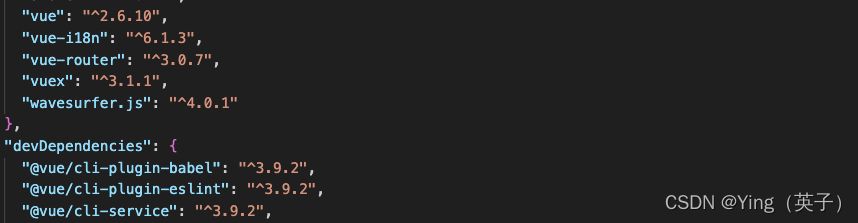 "vue": "^2.6.10",
"vue-i18n": "^6.1.3",
"vue-router": "^3.0.7",
"vuex": "^3.1.1",
"wavesurfer.js": "^4.0.1"
},
"devDependencies": {
"@vue/cli-plugin-babel": "^3.9.2",
"@vue/cli-plugin-eslint": "^3.9.2",
"@vue/cli-service": "^3.9.2",

CSDN @Ying（英子）